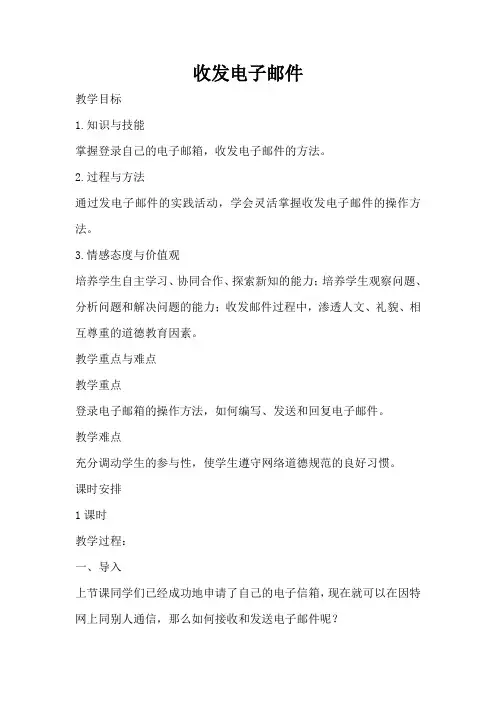 收发电子邮件

教学目标

1.知识与技能

掌握登录自己的电子邮箱，收发电子邮件的方法。

2.过程与方法

通过发电子邮件的实践活动，学会灵活掌握收发电子邮件的操作方法。

3.情感态度与价值观

培养学生自主学习、协同合作、探索新知的能力；培养学生观察问题、分析问题和解决问题的能力；收发邮件过程中，渗透人文、礼貌、相互尊重的道德教育因素。

教学重点与难点

教学重点

登录电子邮箱的操作方法，如何编写、发送和回复电子邮件。

教学难点

充分调动学生的参与性，使学生遵守网络道德规范的良好习惯。

课时安排

1课时

教学过程：

一、导入

上节课同学们已经成功地申请了自己的电子信箱，现在就可以在因特网上同别人通信，那么如何接收和发送电子邮件呢？